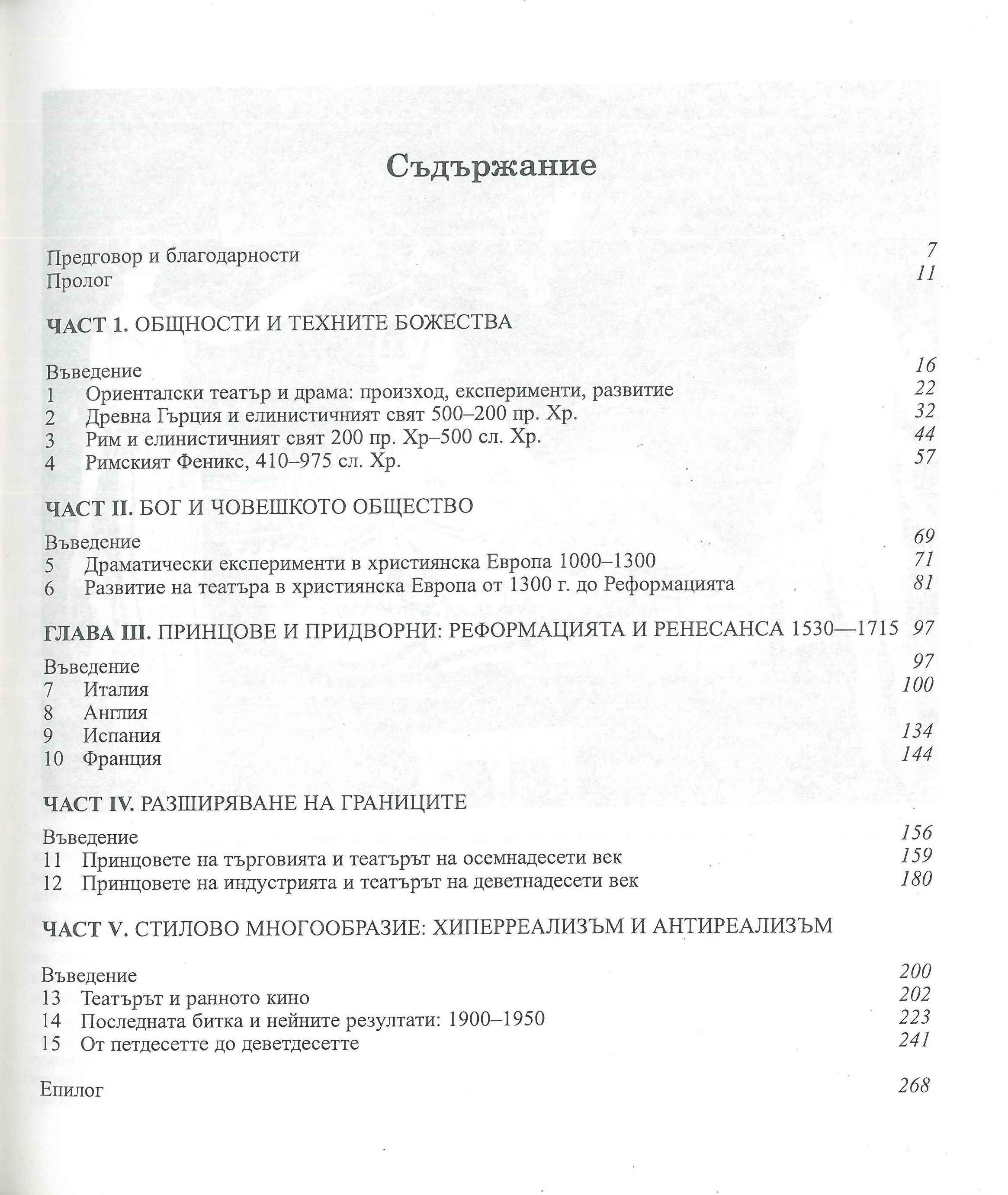 Съдържание

Предговор и благодарности 7
Пролог 11

ЧАСТ 1. ОБЩНОСТИ И ТЕХНИТЕ БОЖЕСТВА

Въведение 16
1 Ориенталски театър и драма: произход, експерименти, развитие 22
2 Древна Гърция и елинистичният свят 500–200 пр. Хр. 32
3 Рим и елинистичният свят 200 пр. Хр–500 сл. Хр. 44
4 Римският Феникс, 410–975 сл. Хр. 57

ЧАСТ II. БОГ И ЧОВЕШКОТО ОБЩЕСТВО

Въведение 69
5 Драматически експерименти в християнска Европа 1000–1300 71
6 Развитие на театъра в християнска Европа от 1300 г. до Реформацията 81

ГЛАВА III. ПРИНЦОВЕ И ПРИДВОРНИ: РЕФОРМАЦИЯТА И РЕНЕСАНСА 1530—1715 97

Въведение 97
7 Италия 100
8 Англия
9 Испания 134
10 Франция 144

ЧАСТ IV. РАЗШИРЯВАНЕ НА ГРАНИЦИТЕ

Въведение 156
11 Принцовете на търговията и театърът на осемнадесети век 159
12 Принцовете на индустрията и театърът на деветнадесети век 180

ЧАСТ V. СТИЛОВО МНОГООБРАЗИЕ: ХИПЕРРЕАЛИЗЪМ И АНТИРЕАЛИЗЪМ

Въведение 200
13 Театърът и ранното кино 202
14 Последната битка и нейните резултати: 1900–1950 223
15 От петдесетте до деветдесетте 241

Епилог 268